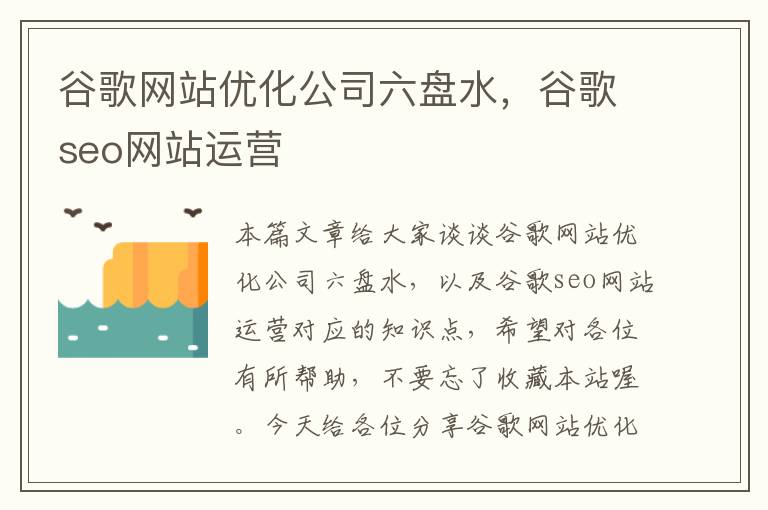 谷歌网站优化公司六盘水，谷歌seo网站运营

本篇文章给大家谈谈谷歌网站优化公司六盘水，以及谷歌seo网站运营对应的知识点，希望对各位有所帮助，不要忘了收藏本站喔。今天给各位分享谷歌网站优化